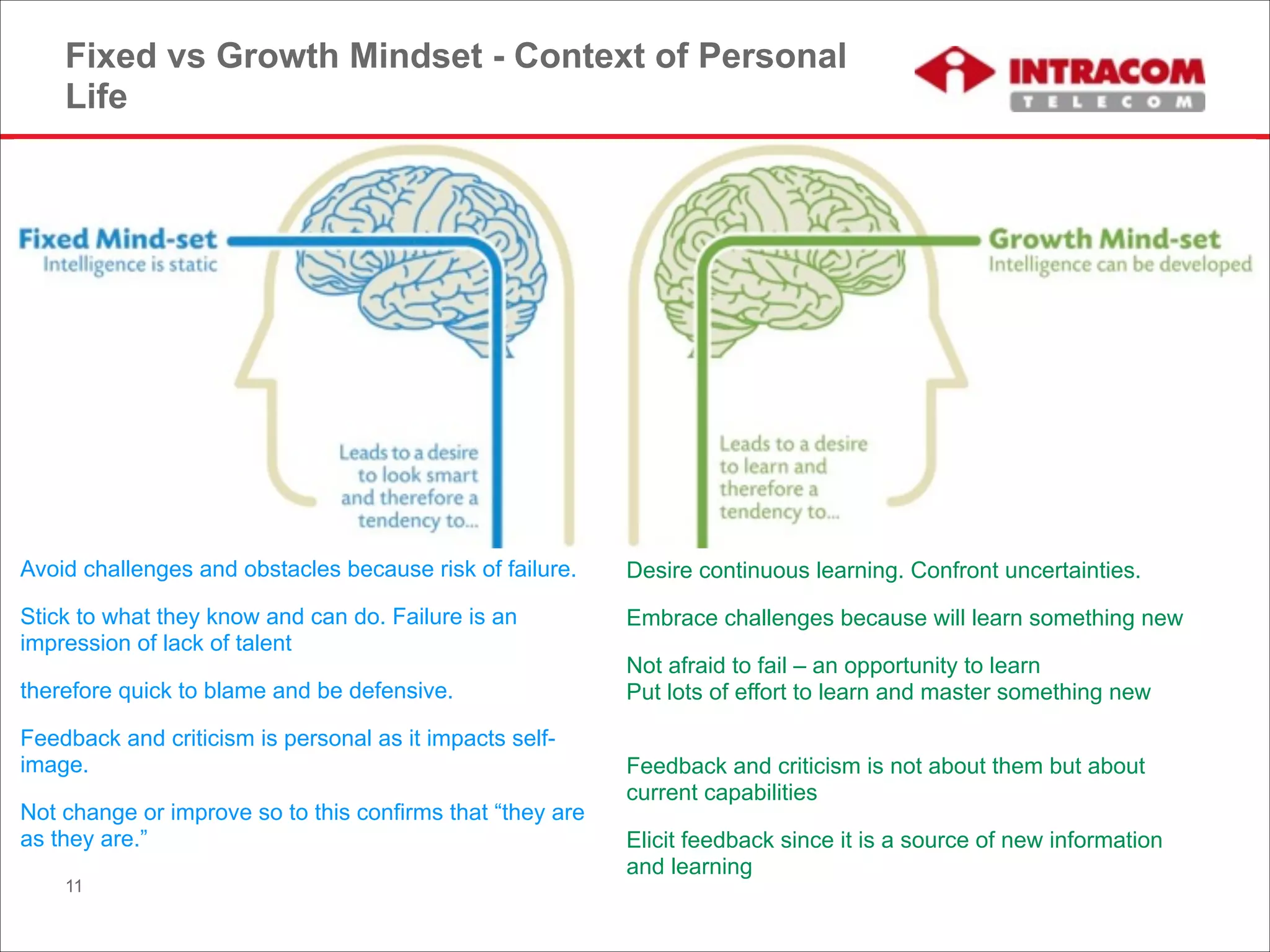 Fixed vs Growth Mindset - Context of Personal Life

INTRACOM
TELECOM

Fixed Mind-set
Intelligence is static

Leads to a desire to look smart and therefore a tendency to...

Growth Mind-set
Intelligence can be developed

Leads to a desire to learn and therefore a tendency to...

Avoid challenges and obstacles because risk of failure.

Stick to what they know and can do. Failure is an impression of lack of talent

therefore quick to blame and be defensive.

Feedback and criticism is personal as it impacts self-image.

Not change or improve so to this confirms that “they are as they are.”

Desire continuous learning. Confront uncertainties.

Embrace challenges because will learn something new

Not afraid to fail – an opportunity to learn
Put lots of effort to learn and master something new

Feedback and criticism is not about them but about current capabilities

Elicit feedback since it is a source of new information and learning

11